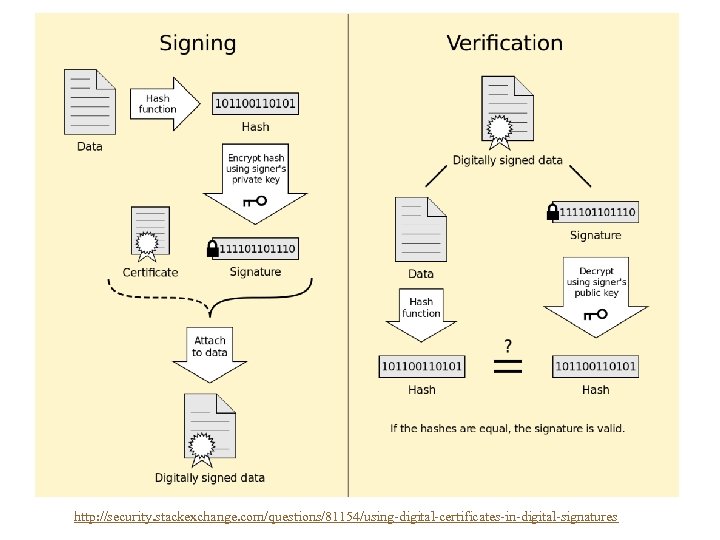 Signing

Data

Hash function

101100110101

Hash

Encrypt hash using signer's private key

Certificate

111101101110

Signature

Attach to data

Digitally signed data

Verification

Digitally signed data

Data

111101101110

Signature

Hash function

Decrypt using signer's public key

101100110101

Hash

?
=

101100110101

Hash

If the hashes are equal, the signature is valid.

http://security.stackexchange.com/questions/81154/using-digital-certificates-in-digital-signatures